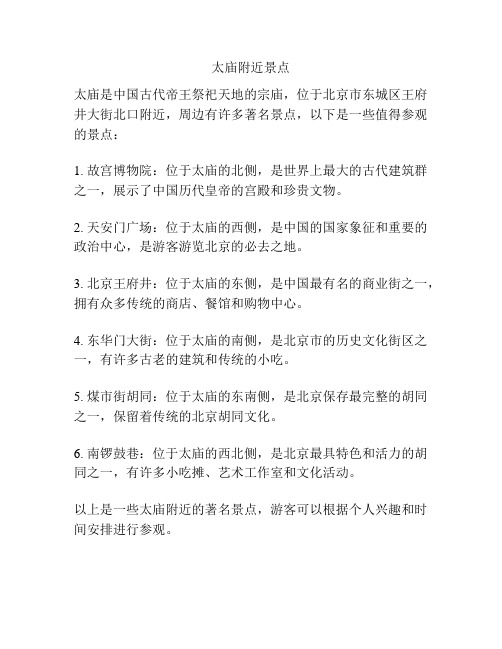 太庙附近景点

太庙是中国古代帝王祭祀天地的宗庙，位于北京市东城区王府井大街北口附近，周边有许多著名景点，以下是一些值得参观的景点：

1. 故宫博物院：位于太庙的北侧，是世界上最大的古代建筑群之一，展示了中国历代皇帝的宫殿和珍贵文物。

2. 天安门广场：位于太庙的西侧，是中国的国家象征和重要的政治中心，是游客游览北京的必去之地。

3. 北京王府井：位于太庙的东侧，是中国最有名的商业街之一，拥有众多传统的商店、餐馆和购物中心。

4. 东华门大街：位于太庙的南侧，是北京市的历史文化街区之一，有许多古老的建筑和传统的小吃。

5. 煤市街胡同：位于太庙的东南侧，是北京保存最完整的胡同之一，保留着传统的北京胡同文化。

6. 南锣鼓巷：位于太庙的西北侧，是北京最具特色和活力的胡同之一，有许多小吃摊、艺术工作室和文化活动。

以上是一些太庙附近的著名景点，游客可以根据个人兴趣和时间安排进行参观。